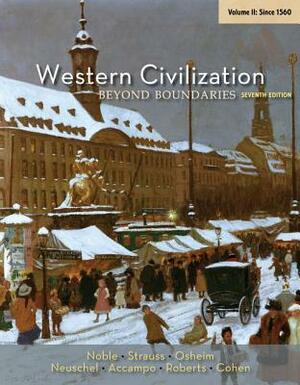 Volume II: Since 1560

Western Civilization
BEYOND BOUNDARIES SEVENTH EDITION

Noble · Strauss · Osheim
Neuschel · Accampo · Roberts · Cohen